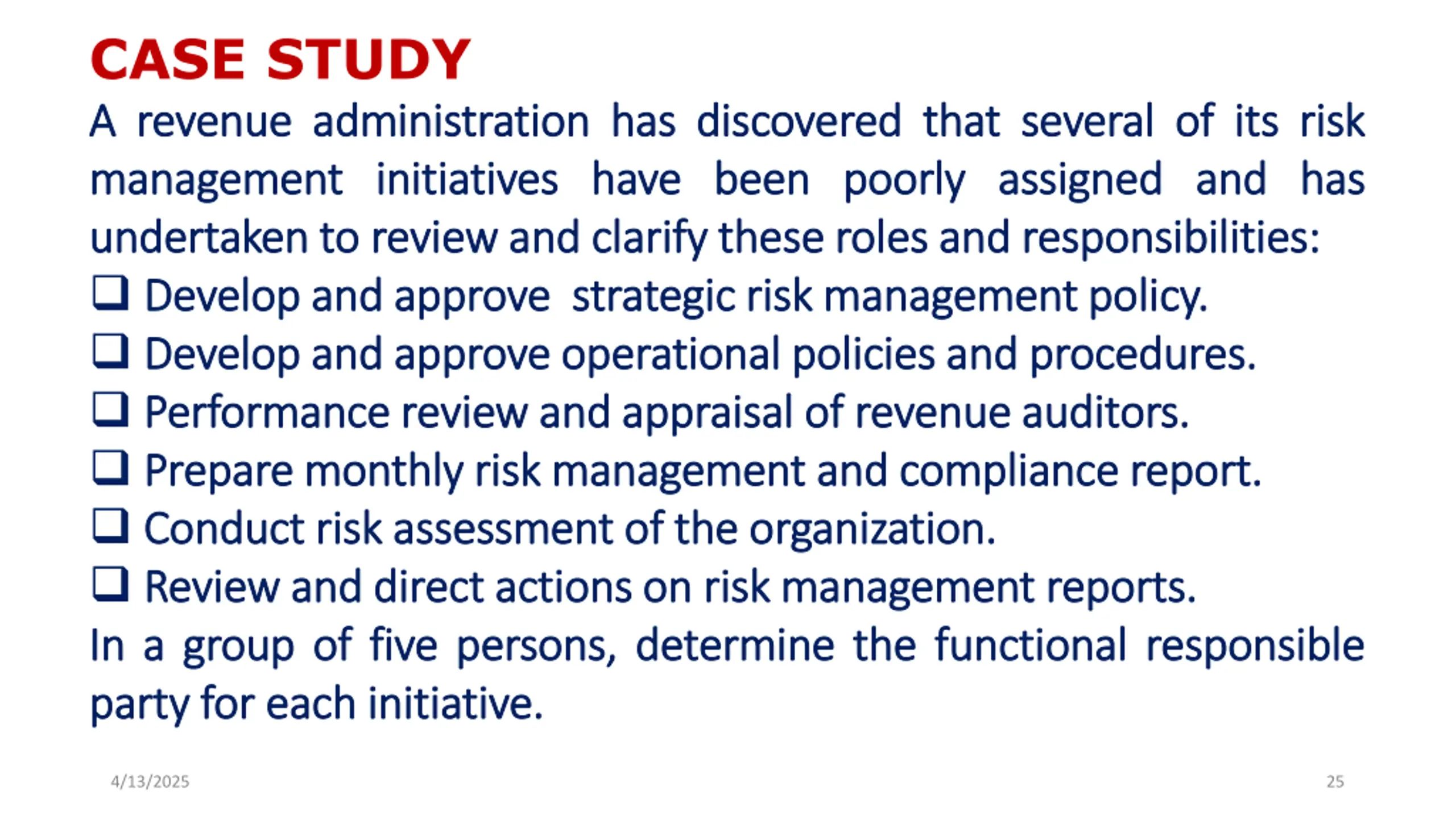 CASE STUDY

A revenue administration has discovered that several of its risk management initiatives have been poorly assigned and has undertaken to review and clarify these roles and responsibilities:

❑ Develop and approve strategic risk management policy.
❑ Develop and approve operational policies and procedures.
❑ Performance review and appraisal of revenue auditors.
❑ Prepare monthly risk management and compliance report.
❑ Conduct risk assessment of the organization.
❑ Review and direct actions on risk management reports.

In a group of five persons, determine the functional responsible party for each initiative.

4/13/2025

25